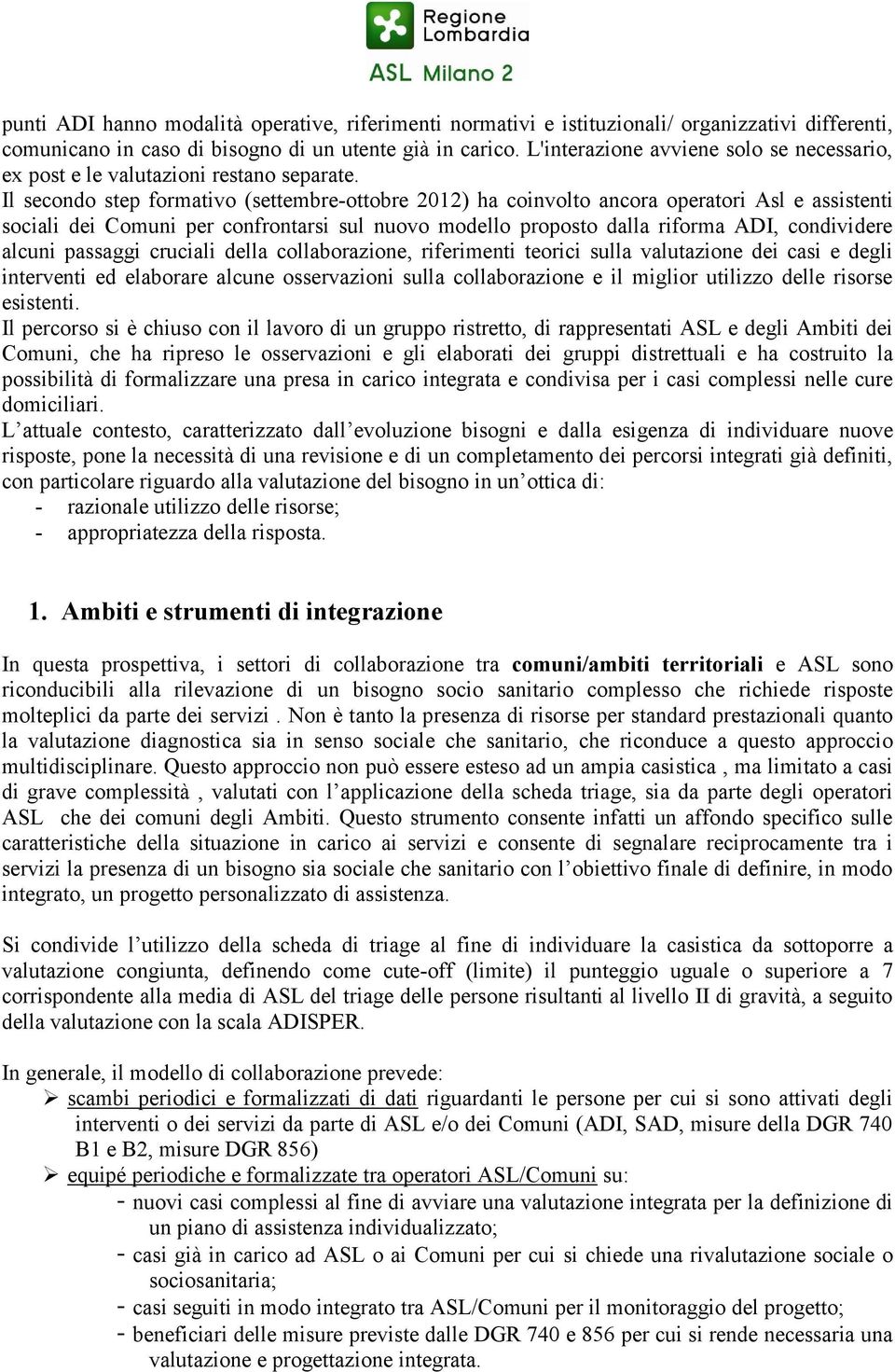 Regione Lombardia

ASL Milano 2

punti ADI hanno modalità operative, riferimenti normativi e istituzionali/ organizzativi differenti, comunicano in caso di bisogno di un utente già in carico. L'interazione avviene solo se necessario, ex post e le valutazioni restano separate.
Il secondo step formativo (settembre-ottobre 2012) ha coinvolto ancora operatori Asl e assistenti sociali dei Comuni per confrontarsi sul nuovo modello proposto dalla riforma ADI, condividere alcuni passaggi cruciali della collaborazione, riferimenti teorici sulla valutazione dei casi e degli interventi ed elaborare alcune osservazioni sulla collaborazione e il miglior utilizzo delle risorse esistenti.
Il percorso si è chiuso con il lavoro di un gruppo ristretto, di rappresentati ASL e degli Ambiti dei Comuni, che ha ripreso le osservazioni e gli elaborati dei gruppi distrettuali e ha costruito la possibilità di formalizzare una presa in carico integrata e condivisa per i casi complessi nelle cure domiciliari.
L attuale contesto, caratterizzato dall evoluzione bisogni e dalla esigenza di individuare nuove risposte, pone la necessità di una revisione e di un completamento dei percorsi integrati già definiti, con particolare riguardo alla valutazione del bisogno in un ottica di:
- razionale utilizzo delle risorse;
- appropriatezza della risposta.

1. Ambiti e strumenti di integrazione

In questa prospettiva, i settori di collaborazione tra comuni/ambiti territoriali e ASL sono riconducibili alla rilevazione di un bisogno socio sanitario complesso che richiede risposte molteplici da parte dei servizi . Non è tanto la presenza di risorse per standard prestazionali quanto la valutazione diagnostica sia in senso sociale che sanitario, che riconduce a questo approccio multidisciplinare. Questo approccio non può essere esteso ad un ampia casistica , ma limitato a casi di grave complessità , valutati con l applicazione della scheda triage, sia da parte degli operatori ASL che dei comuni degli Ambiti. Questo strumento consente infatti un affondo specifico sulle caratteristiche della situazione in carico ai servizi e consente di segnalare reciprocamente tra i servizi la presenza di un bisogno sia sociale che sanitario con l obiettivo finale di definire, in modo integrato, un progetto personalizzato di assistenza.

Si condivide l utilizzo della scheda di triage al fine di individuare la casistica da sottoporre a valutazione congiunta, definendo come cute-off (limite) il punteggio uguale o superiore a 7 corrispondente alla media di ASL del triage delle persone risultanti al livello II di gravità, a seguito della valutazione con la scala ADISPER.

In generale, il modello di collaborazione prevede:
➢ scambi periodici e formalizzati di dati riguardanti le persone per cui si sono attivati degli interventi o dei servizi da parte di ASL e/o dei Comuni (ADI, SAD, misure della DGR 740 B1 e B2, misure DGR 856)
➢ equipé periodiche e formalizzate tra operatori ASL/Comuni su:
- nuovi casi complessi al fine di avviare una valutazione integrata per la definizione di un piano di assistenza individualizzato;
- casi già in carico ad ASL o ai Comuni per cui si chiede una rivalutazione sociale o sociosanitaria;
- casi seguiti in modo integrato tra ASL/Comuni per il monitoraggio del progetto;
- beneficiari delle misure previste dalle DGR 740 e 856 per cui si rende necessaria una valutazione e progettazione integrata.